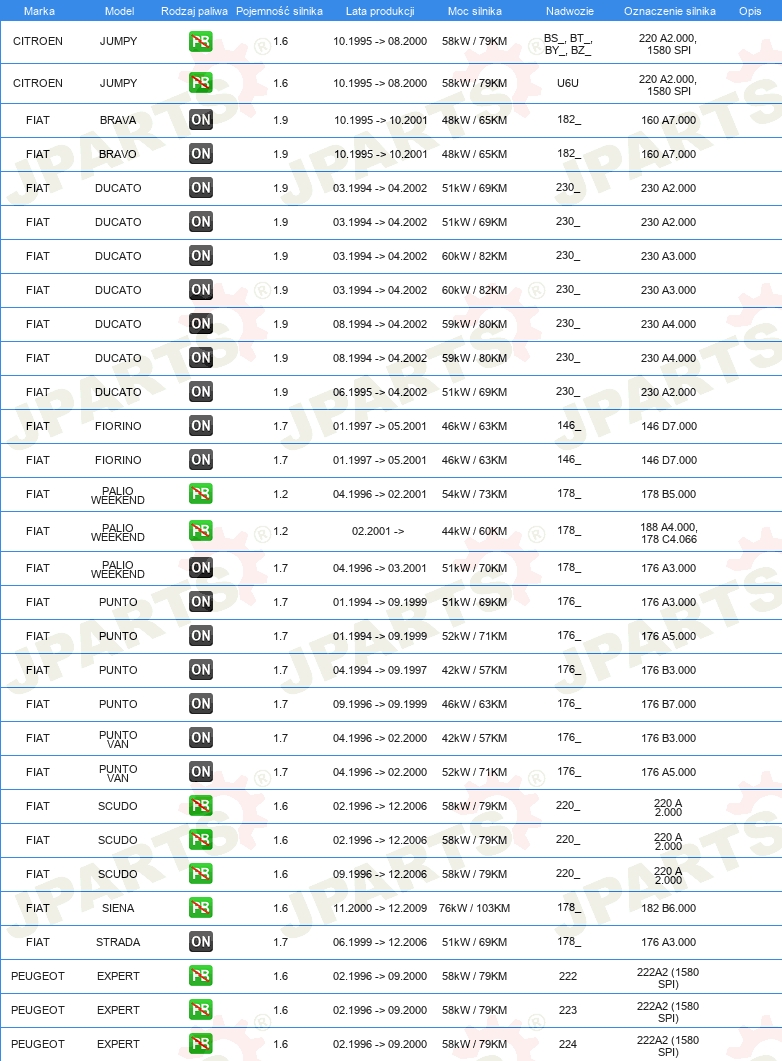 | Marka | Model | Rodzaj paliwa | Pojemność silnika | Lata produkcji | Moc silnika | Nadwozie | Oznaczenie silnika | Opis |
|---|---|---|---|---|---|---|---|---|
| CITROEN | JUMPY | PB | 1.6 | 10.1995 -> 08.2000 | 58kW / 79KM | BS_, BT_, BY_, BZ_ | 220 A2.000, 1580 SPI | |
| CITROEN | JUMPY | PB | 1.6 | 10.1995 -> 08.2000 | 58kW / 79KM | U6U | 220 A2.000, 1580 SPI | |
| FIAT | BRAVA | ON | 1.9 | 10.1995 -> 10.2001 | 48kW / 65KM | 182_ | 160 A7.000 | |
| FIAT | BRAVO | ON | 1.9 | 10.1995 -> 10.2001 | 48kW / 65KM | 182_ | 160 A7.000 | |
| FIAT | DUCATO | ON | 1.9 | 03.1994 -> 04.2002 | 51kW / 69KM | 230_ | 230 A2.000 | |
| FIAT | DUCATO | ON | 1.9 | 03.1994 -> 04.2002 | 51kW / 69KM | 230_ | 230 A2.000 | |
| FIAT | DUCATO | ON | 1.9 | 03.1994 -> 04.2002 | 60kW / 82KM | 230_ | 230 A3.000 | |
| FIAT | DUCATO | ON | 1.9 | 03.1994 -> 04.2002 | 60kW / 82KM | 230_ | 230 A3.000 | |
| FIAT | DUCATO | ON | 1.9 | 08.1994 -> 04.2002 | 59kW / 80KM | 230_ | 230 A4.000 | |
| FIAT | DUCATO | ON | 1.9 | 08.1994 -> 04.2002 | 59kW / 80KM | 230_ | 230 A4.000 | |
| FIAT | DUCATO | ON | 1.9 | 06.1995 -> 04.2002 | 51kW / 69KM | 230_ | 230 A2.000 | |
| FIAT | FIORINO | ON | 1.7 | 01.1997 -> 05.2001 | 46kW / 63KM | 146_ | 146 D7.000 | |
| FIAT | FIORINO | ON | 1.7 | 01.1997 -> 05.2001 | 46kW / 63KM | 146_ | 146 D7.000 | |
| FIAT | PALIO WEEKEND | PB | 1.2 | 04.1996 -> 02.2001 | 54kW / 73KM | 178_ | 178 B5.000 | |
| FIAT | PALIO WEEKEND | PB | 1.2 | 02.2001 -> | 44kW / 60KM | 178_ | 188 A4.000, 178 C4.066 | |
| FIAT | PALIO WEEKEND | ON | 1.7 | 04.1996 -> 03.2001 | 51kW / 70KM | 178_ | 176 A3.000 | |
| FIAT | PUNTO | ON | 1.7 | 01.1994 -> 09.1999 | 51kW / 69KM | 176_ | 176 A3.000 | |
| FIAT | PUNTO | ON | 1.7 | 01.1994 -> 09.1999 | 52kW / 71KM | 176_ | 176 A5.000 | |
| FIAT | PUNTO | ON | 1.7 | 04.1994 -> 09.1997 | 42kW / 57KM | 176_ | 176 B3.000 | |
| FIAT | PUNTO | ON | 1.7 | 09.1996 -> 09.1999 | 46kW / 63KM | 176_ | 176 B7.000 | |
| FIAT | PUNTO VAN | ON | 1.7 | 04.1996 -> 02.2000 | 42kW / 57KM | 176_ | 176 B3.000 | |
| FIAT | PUNTO VAN | ON | 1.7 | 04.1996 -> 02.2000 | 52kW / 71KM | 176_ | 176 A5.000 | |
| FIAT | SCUDO | PB | 1.6 | 02.1996 -> 12.2006 | 58kW / 79KM | 220_ | 220 A 2.000 | |
| FIAT | SCUDO | PB | 1.6 | 02.1996 -> 12.2006 | 58kW / 79KM | 220_ | 220 A 2.000 | |
| FIAT | SCUDO | PB | 1.6 | 09.1996 -> 12.2006 | 58kW / 79KM | 220_ | 220 A 2.000 | |
| FIAT | SIENA | PB | 1.6 | 11.2000 -> 12.2009 | 76kW / 103KM | 178_ | 182 B6.000 | |
| FIAT | STRADA | ON | 1.7 | 06.1999 -> 12.2006 | 51kW / 69KM | 178_ | 176 A3.000 | |
| PEUGEOT | EXPERT | PB | 1.6 | 02.1996 -> 09.2000 | 58kW / 79KM | 222 | 222A2 (1580 SPI) | |
| PEUGEOT | EXPERT | PB | 1.6 | 02.1996 -> 09.2000 | 58kW / 79KM | 223 | 222A2 (1580 SPI) | |
| PEUGEOT | EXPERT | PB | 1.6 | 02.1996 -> 09.2000 | 58kW / 79KM | 224 | 222A2 (1580 SPI) | |

JPARTS®